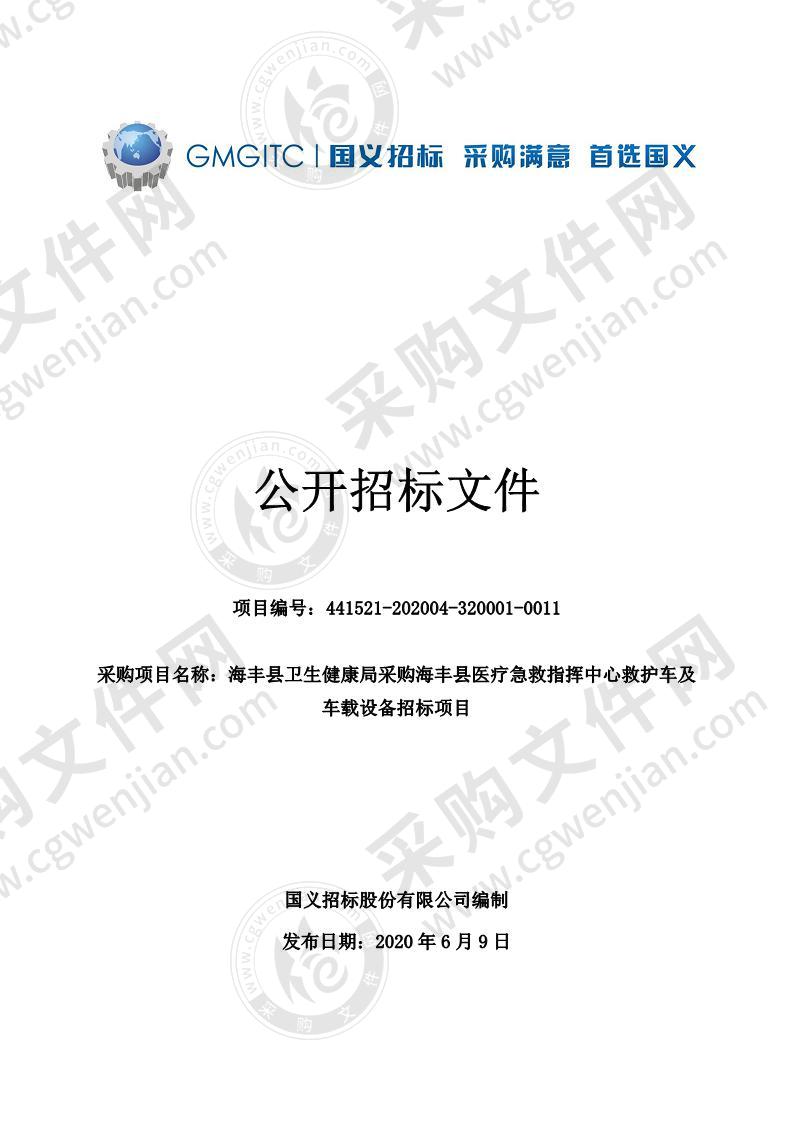 GMGITC | 国义招标 采购满意 首选国义

公开招标文件

项目编号：441521-202004-320001-0011

采购项目名称：海丰县卫生健康局采购海丰县医疗急救指挥中心救护车及车载设备招标项目

国义招标股份有限公司编制

发布日期：2020 年 6 月 9 日

采购文件网 www.cgwenjian.com